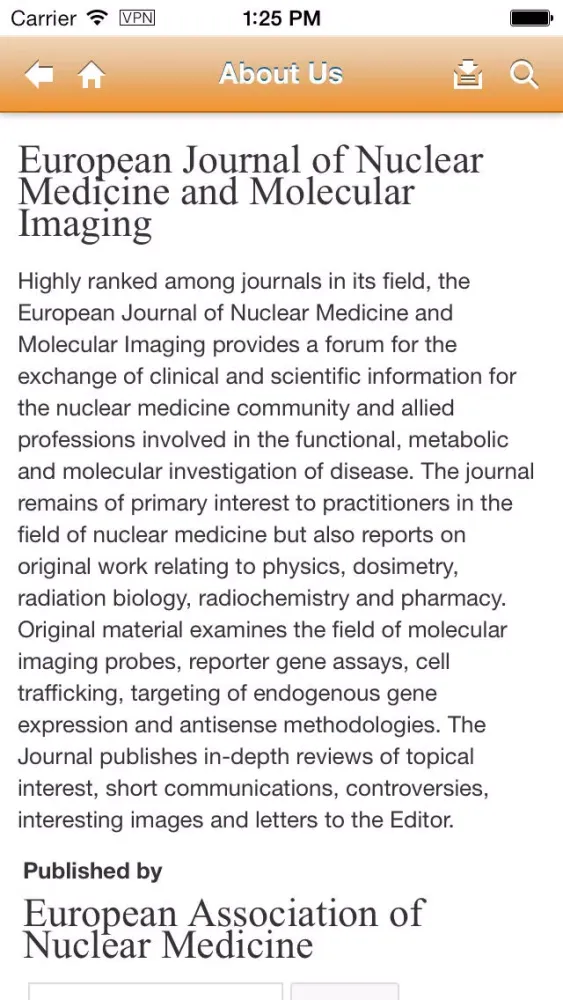 Carrier VPN 1:25 PM

About Us

European Journal of Nuclear Medicine and Molecular Imaging

Highly ranked among journals in its field, the European Journal of Nuclear Medicine and Molecular Imaging provides a forum for the exchange of clinical and scientific information for the nuclear medicine community and allied professions involved in the functional, metabolic and molecular investigation of disease. The journal remains of primary interest to practitioners in the field of nuclear medicine but also reports on original work relating to physics, dosimetry, radiation biology, radiochemistry and pharmacy. Original material examines the field of molecular imaging probes, reporter gene assays, cell trafficking, targeting of endogenous gene expression and antisense methodologies. The Journal publishes in-depth reviews of topical interest, short communications, controversies, interesting images and letters to the Editor.

Published by

European Association of Nuclear Medicine